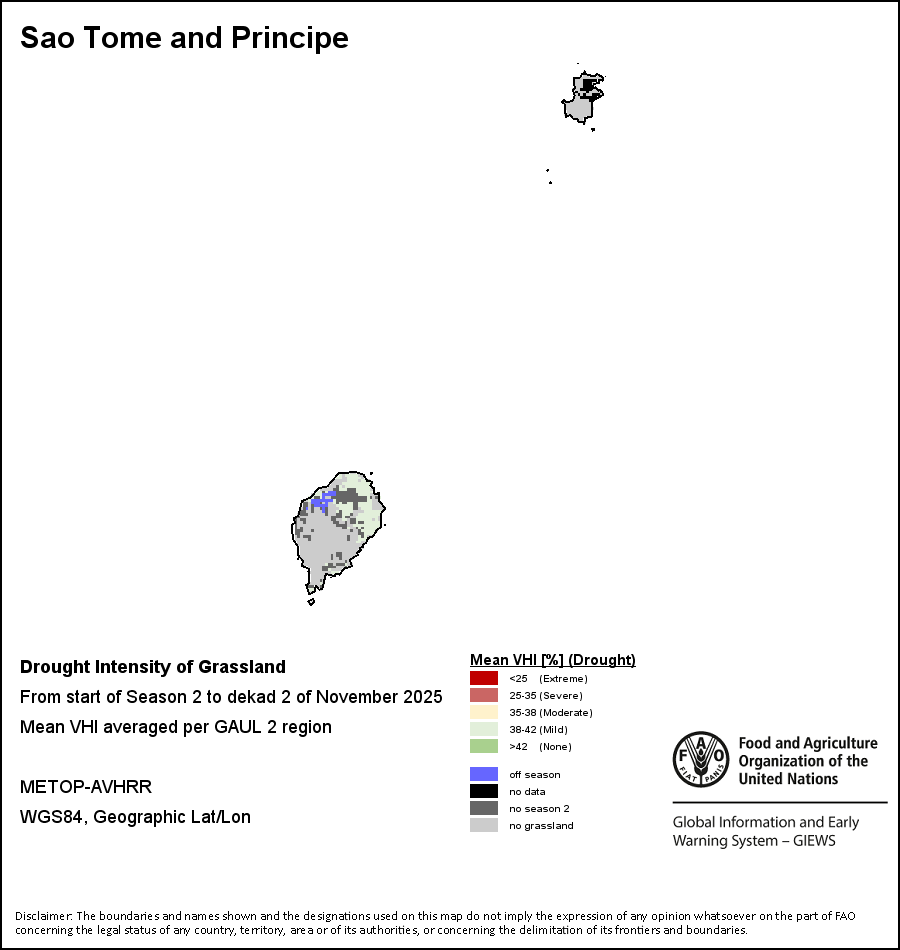 Sao Tome and Principe

Drought Intensity of Grassland

From start of Season 2 to dekad 2 of November 2025

Mean VHI averaged per GAUL 2 region

METOP-AVHRR

WGS84, Geographic Lat/Lon

Mean VHI [%] (Drought)

<25 (Extreme)
25-35 (Severe)
35-38 (Moderate)
38-42 (Mild)
>42 (None)

off season
no data
no season 2
no grassland

FAO FIAT PANIS

Food and Agriculture Organization of the United Nations

Global Information and Early Warning System – GIEWS

Disclaimer: The boundaries and names shown and the designations used on this map do not imply the expression of any opinion whatsoever on the part of FAO concerning the legal status of any country, territory, area or of its authorities, or concerning the delimitation of its frontiers and boundaries.